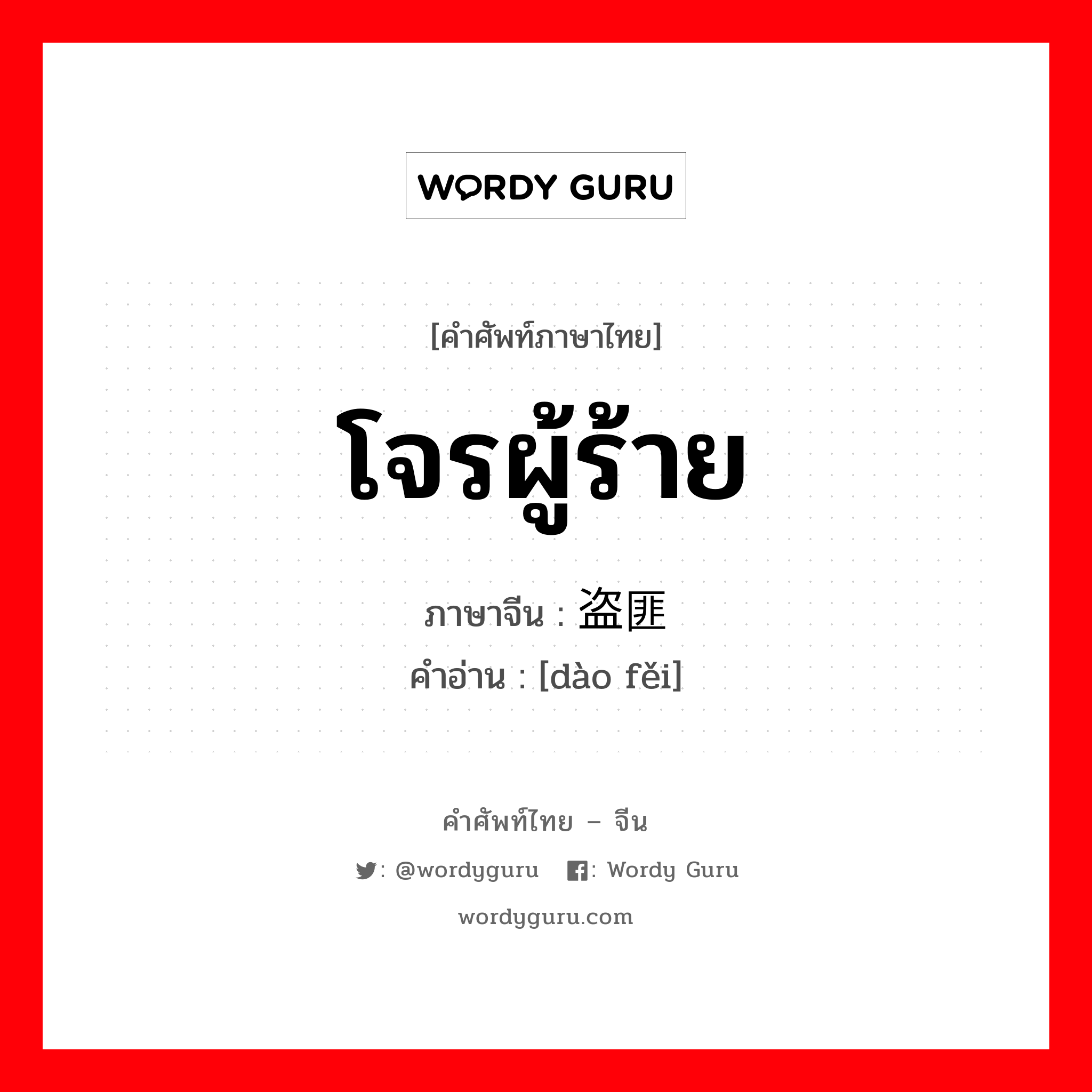 WORDY GURU

[คำศัพท์ภาษาไทย]

โจรผู้ร้าย

ภาษาจีน : 盗匪

คำอ่าน : [dào fěi]

คำศัพท์ไทย – จีน

: @wordyguru : Wordy Guru

wordyguru.com